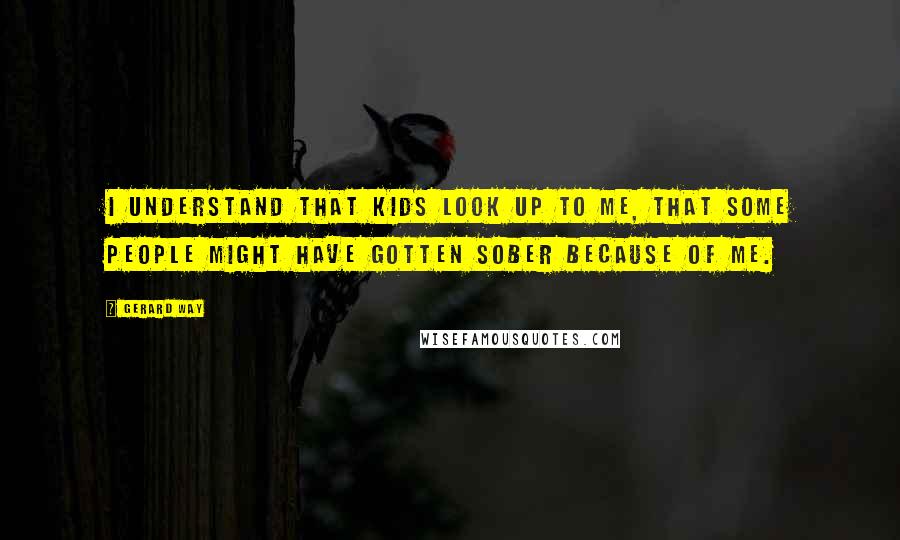 I UNDERSTAND THAT KIDS LOOK UP TO ME, THAT SOME PEOPLE MIGHT HAVE GOTTEN SOBER BECAUSE OF ME.

? GERARD WAY

WISEFAMOUSQUOTES.COM